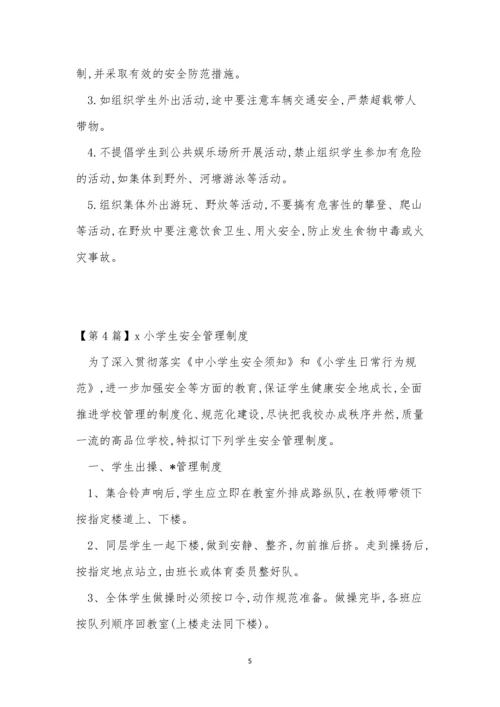 制,并采取有效的安全防范措施。

3.如组织学生外出活动,途中要注意车辆交通安全,严禁超载带人带物。

4.不提倡学生到公共娱乐场所开展活动,禁止组织学生参加有危险的活动,如集体到野外、河塘游泳等活动。

5.组织集体外出游玩、野炊等活动,不要搞有危害性的攀登、爬山等活动,在野炊中要注意饮食卫生、用火安全,防止发生食物中毒或火灾事故。

【第4篇】x小学生安全管理制度

为了深入贯彻落实《中小学生安全须知》和《小学生日常行为规范》,进一步加强安全等方面的教育,保证学生健康安全地成长,全面推进学校管理的制度化、规范化建设,尽快把我校办成秩序井然,质量一流的高品位学校,特拟订下列学生安全管理制度。

一、学生出操、*管理制度

1、集合铃声响后,学生应立即在教室外排成路纵队,在教师带领下按指定楼道上、下楼。

2、同层学生一起下楼,做到安静、整齐,勿前推后挤。走到操扬后,按指定地点站立,由班长或体育委员整好队。

3、全体学生做操时必须按口令,动作规范准备。做操完毕,各班应按队列顺序回教室(上楼走法同下楼)。

5